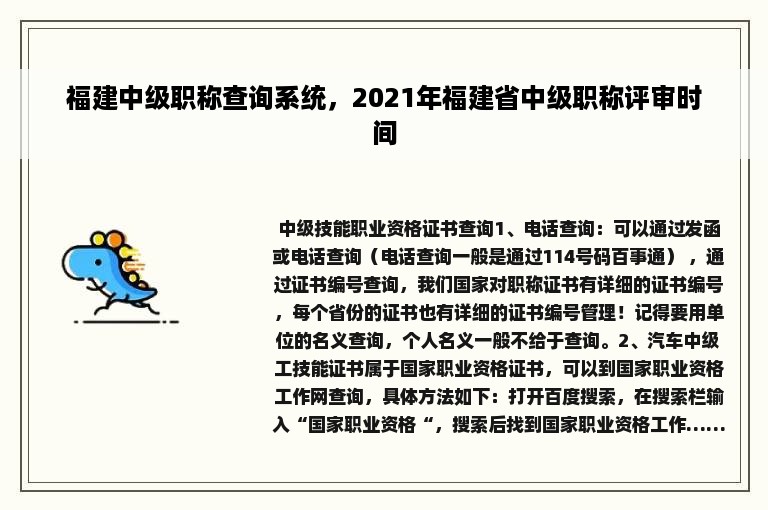 福建中级职称查询系统，2021年福建省中级职称评审时间

中级技能职业资格证书查询1、电话查询：可以通过发函或电话查询（电话查询一般是通过114号码百事通），通过证书编号查询，我们国家对职称证书有详细的证书编号，每个省份的证书也有详细的证书编号管理！记得要用单位的名义查询，个人名义一般不给于查询。2、汽车中级工技能证书属于国家职业资格证书，可以到国家职业资格工作网查询，具体方法如下：打开百度搜索，在搜索栏输入“国家职业资格“，搜索后找到国家职业资格工作......